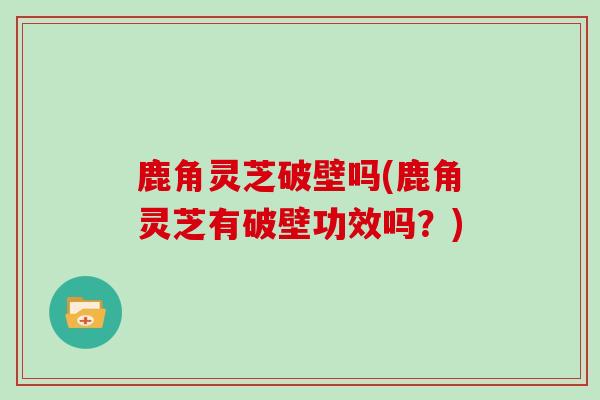 鹿角灵芝破壁吗(鹿角灵芝有破壁功效吗？)